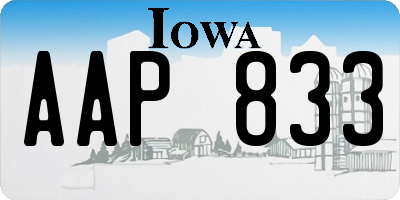 IOWA

AAP 833